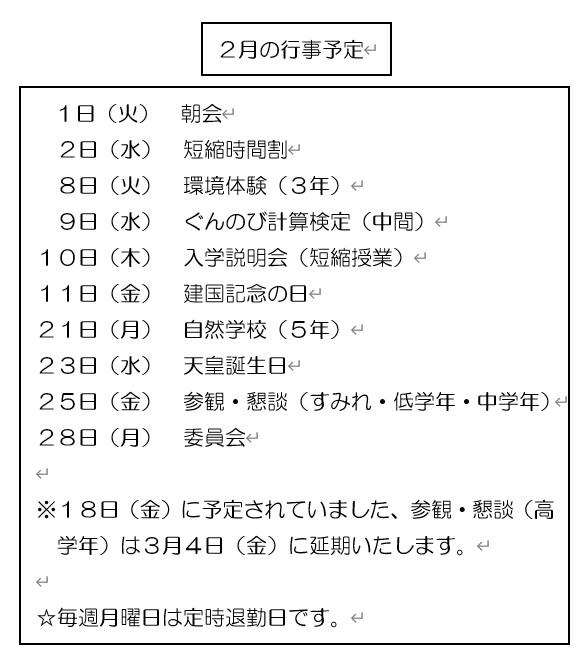 ２月の行事予定

１日（火）　朝会
２日（水）　短縮時間割
８日（火）　環境体験（３年）
９日（水）　ぐんのび計算検定（中間）
１０日（木）　入学説明会（短縮授業）
１１日（金）　建国記念の日
２１日（月）　自然学校（５年）
２３日（水）　天皇誕生日
２５日（金）　参観・懇談（すみれ・低学年・中学年）
２８日（月）　委員会

※１８日（金）に予定されていました、参観・懇談（高学年）は３月４日（金）に延期いたします。

☆毎週月曜日は定時退勤日です。